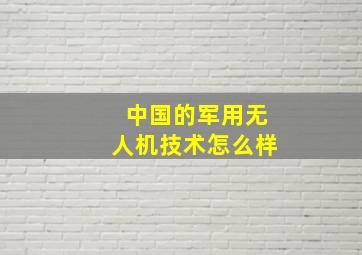 中国的军用无人机技术怎么样